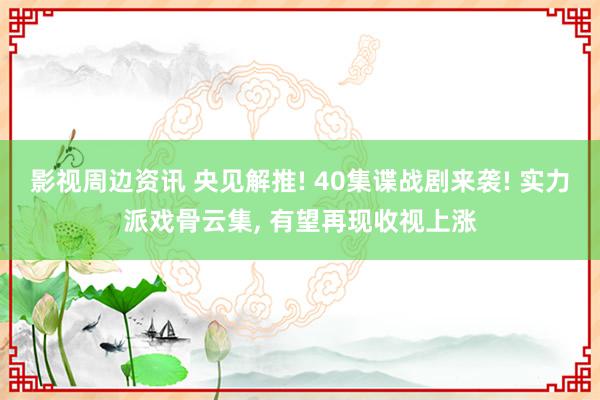 影视周边资讯 央见解推! 40集谍战剧来袭! 实力派戏骨云集, 有望再现收视上涨